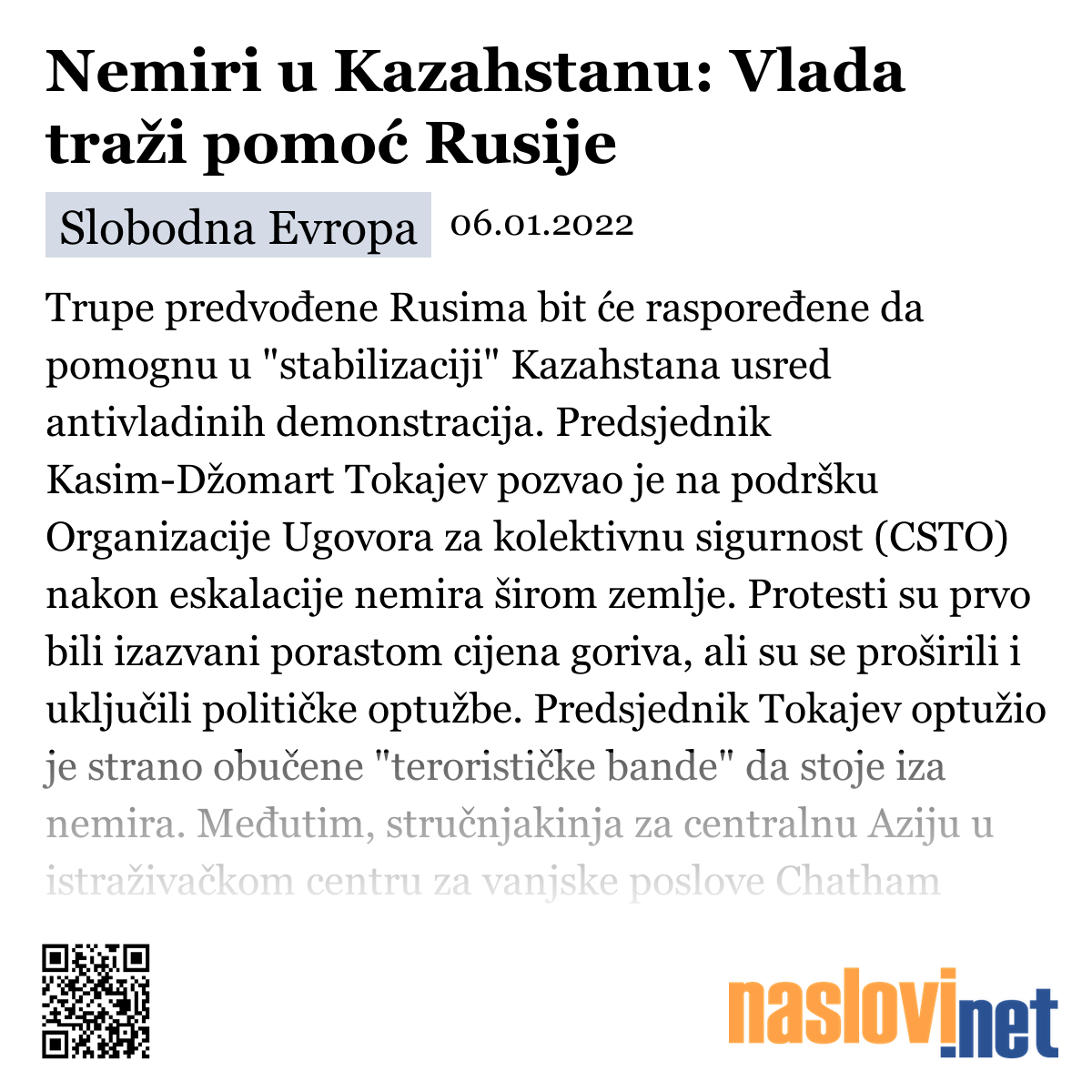 Nemiri u Kazahstanu: Vlada traži pomoć Rusije

Slobodna Evropa 06.01.2022

Trupe predvođene Rusima bit će raspoređene da pomognu u "stabilizaciji" Kazahstana usred antivladinih demonstracija. Predsjednik Kasim-Džomart Tokajev pozvao je na podršku Organizacije Ugovora za kolektivnu sigurnost (CSTO) nakon eskalacije nemira širom zemlje. Protesti su prvo bili izazvani porastom cijena goriva, ali su se proširili i uključili političke optužbe. Predsjednik Tokajev optužio je strano obučene "terorističke bande" da stoje iza nemira. Međutim, stručnjakinja za centralnu Aziju u istraživačkom centru za vanjske poslove Chatham

naslovi.net